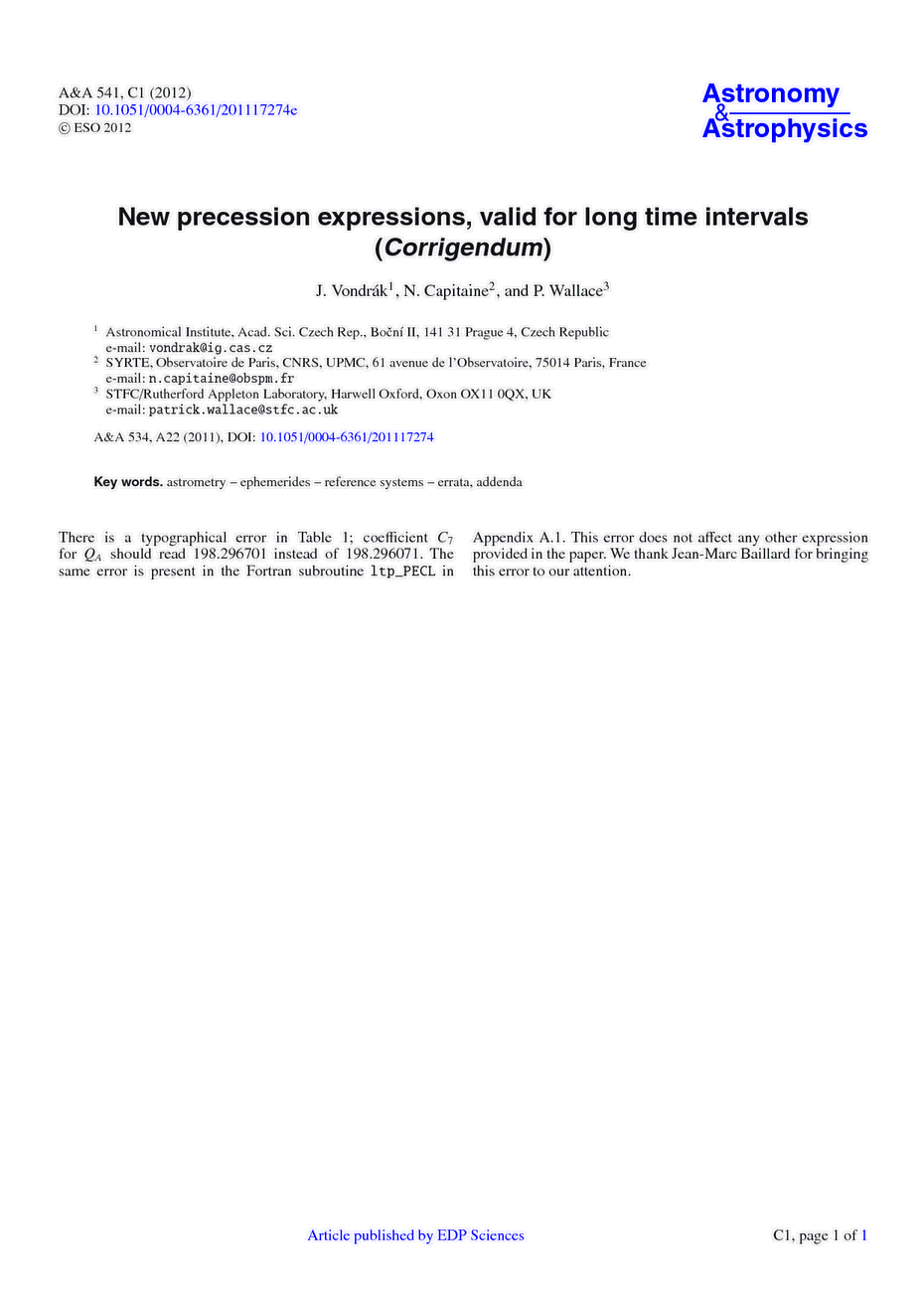 A&A 541, C1 (2012)
DOI: 10.1051/0004-6361/201117274e
© ESO 2012

Astronomy
&
Astrophysics

New precession expressions, valid for long time intervals
(Corrigendum)

J. Vondrák$^1$, N. Capitaine$^2$, and P. Wallace$^3$

$^1$ Astronomical Institute, Acad. Sci. Czech Rep., Boční II, 141 31 Prague 4, Czech Republic
e-mail: vondrak@ig.cas.cz
$^2$ SYRTE, Observatoire de Paris, CNRS, UPMC, 61 avenue de l'Observatoire, 75014 Paris, France
e-mail: n.capitaine@obspm.fr
$^3$ STFC/Rutherford Appleton Laboratory, Harwell Oxford, Oxon OX11 0QX, UK
e-mail: patrick.wallace@stfc.ac.uk

A&A 534, A22 (2011), DOI: 10.1051/0004-6361/201117274

Key words. astrometry – ephemerides – reference systems – errata, addenda

There is a typographical error in Table 1; coefficient $C_7$ for $Q_A$ should read 198.296701 instead of 198.296071. The same error is present in the Fortran subroutine ltp_PECL in Appendix A.1. This error does not affect any other expression provided in the paper. We thank Jean-Marc Baillard for bringing this error to our attention.

Article published by EDP Sciences

C1, page 1 of 1